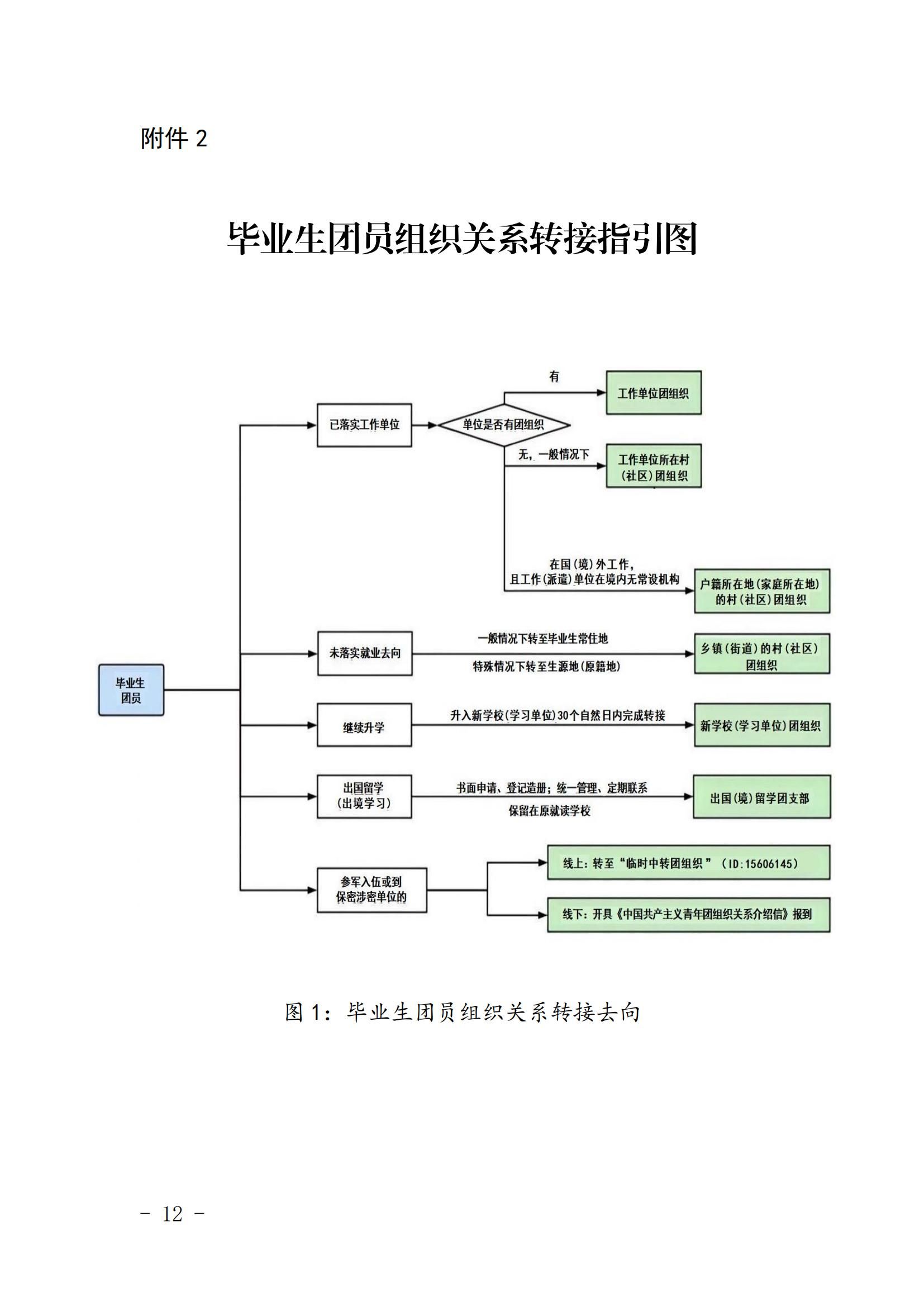 附件 2

毕业生团员组织关系转接指引图

毕业生团员

已落实工作单位

单位是否有团组织

有

工作单位团组织

无，一般情况下

工作单位所在村（社区）团组织

在国（境）外工作，且工作（派遣）单位在境内无常设机构

户籍所在地（家庭所在地）的村（社区）团组织

未落实就业去向

一般情况下转至毕业生常住地

特殊情况下转至生源地（原籍地）

乡镇（街道）的村（社区）团组织

继续升学

升入新学校（学习单位）30个自然日内完成转接

新学校（学习单位）团组织

出国留学（出境学习）

书面申请、登记造册；统一管理、定期联系

保留在原就读学校

出国（境）留学团支部

参军入伍或到保密涉密单位的

线上：转至“临时中转团组织”（ID:15606145）

线下：开具《中国共产主义青年团组织关系介绍信》报到

图 1：毕业生团员组织关系转接去向

- 12 -